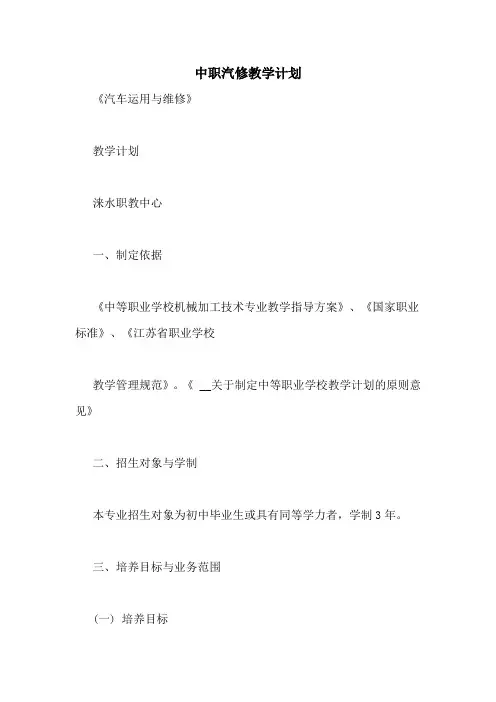 中职汽修教学计划

《汽车运用与维修》

教学计划

涞水职教中心

一、制定依据

《中等职业学校机械加工技术专业教学指导方案》、《国家职业标准》、《江苏省职业学校

教学管理规范》。《 __关于制定中等职业学校教学计划的原则意见》

二、招生对象与学制

本专业招生对象为初中毕业生或具有同等学力者，学制 3 年。

三、培养目标与业务范围

（一）培养目标